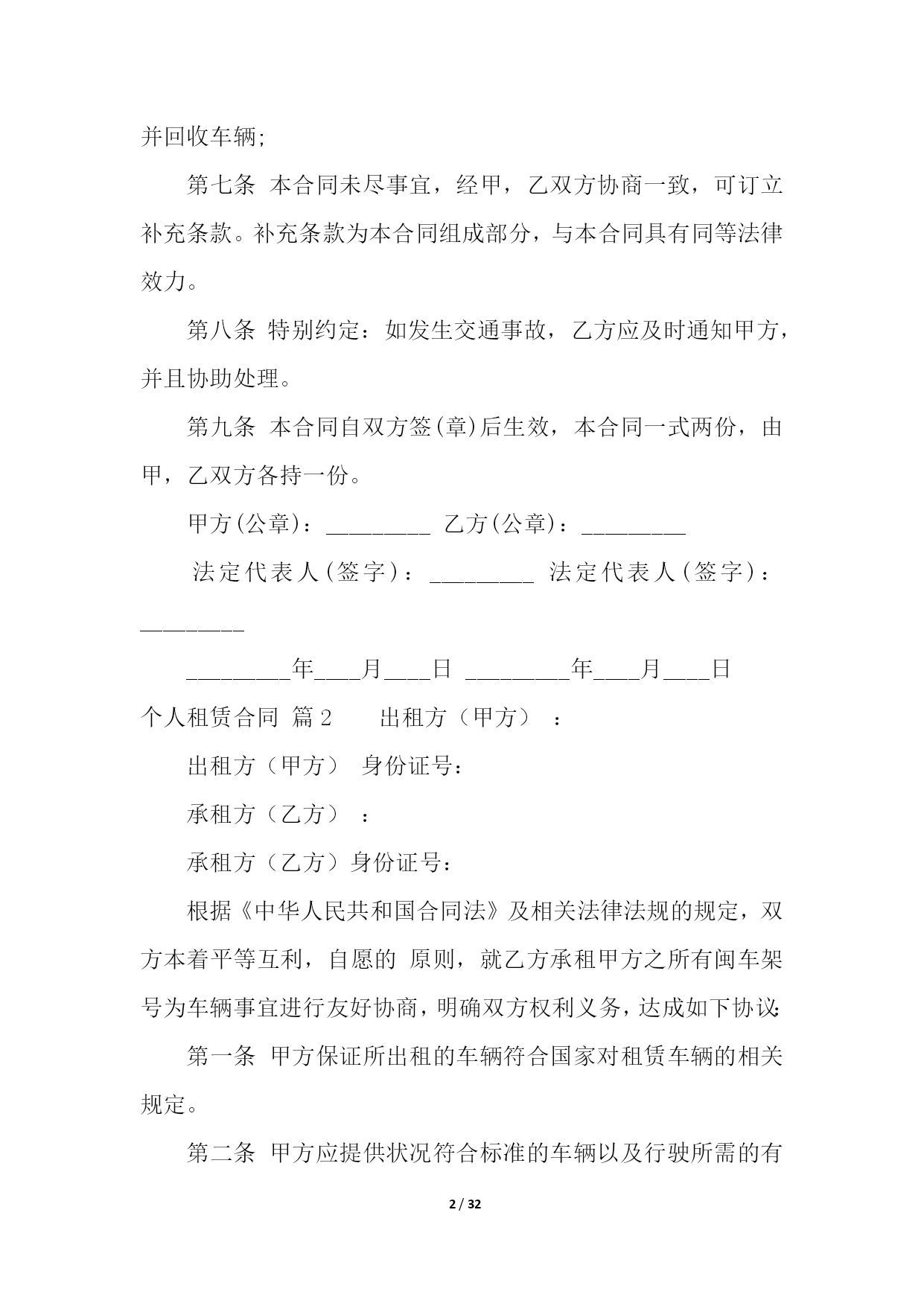 并回收车辆;

第七条 本合同未尽事宜，经甲，乙双方协商一致，可订立补充条款。补充条款为本合同组成部分，与本合同具有同等法律效力。

第八条 特别约定：如发生交通事故，乙方应及时通知甲方，并且协助处理。

第九条 本合同自双方签(章)后生效，本合同一式两份，由甲，乙双方各持一份。

甲方(公章)：_________ 乙方(公章)：_________

法定代表人(签字)：_________ 法定代表人(签字)：_________

_________年____月____日 _________年____月____日

个人租赁合同 篇2 出租方（甲方）：

出租方（甲方） 身份证号：

承租方（乙方）：

承租方（乙方）身份证号：

根据《中华人民共和国合同法》及相关法律法规的规定，双方本着平等互利，自愿的 原则，就乙方承租甲方之所有闽车架号为车辆事宜进行友好协商，明确双方权利义务，达成如下协议:

第一条 甲方保证所出租的车辆符合国家对租赁车辆的相关规定。

第二条 甲方应提供状况符合标准的车辆以及行驶所需的有

2 / 32